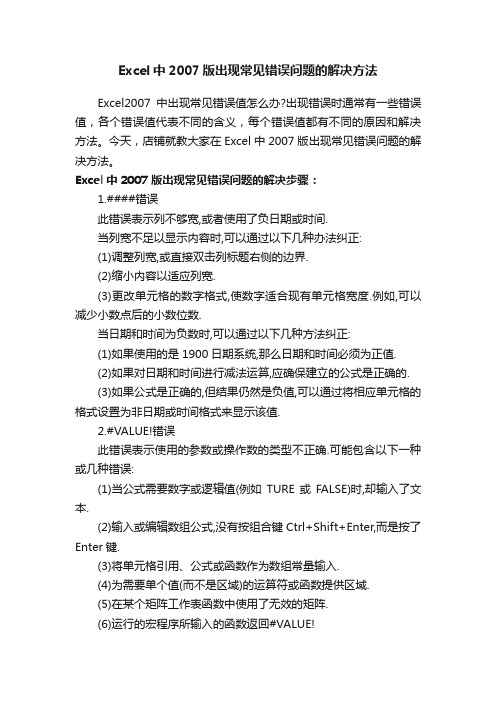 Excel 中 2007 版出现常见错误问题的解决方法

Excel2007 中出现常见错误值怎么办?出现错误时通常有一些错误值，各个错误值代表不同的含义，每个错误值都有不同的原因和解决方法。今天，店铺就教大家在 Excel 中 2007 版出现常见错误问题的解决方法。

Excel 中 2007 版出现常见错误问题的解决步骤：

1.####错误

此错误表示列不够宽,或者使用了负日期或时间.

当列宽不足以显示内容时,可以通过以下几种办法纠正:

(1)调整列宽,或直接双击列标题右侧的边界.

(2)缩小内容以适应列宽.

(3)更改单元格的数字格式,使数字适合现有单元格宽度.例如,可以减少小数点后的小数位数.

当日期和时间为负数时,可以通过以下几种方法纠正:

(1)如果使用的是 1900 日期系统,那么日期和时间必须为正值.

(2)如果对日期和时间进行减法运算,应确保建立的公式是正确的.

(3)如果公式是正确的,但结果仍然是负值,可以通过将相应单元格的格式设置为非日期或时间格式来显示该值.

2.#VALUE!错误

此错误表示使用的参数或操作数的类型不正确.可能包含以下一种或几种错误:

(1)当公式需要数字或逻辑值(例如 TURE 或 FALSE)时,却输入了文本.

(2)输入或编辑数组公式,没有按组合键 Ctrl+Shift+Enter,而是按了 Enter 键.

(3)将单元格引用、公式或函数作为数组常量输入.

(4)为需要单个值(而不是区域)的运算符或函数提供区域.

(5)在某个矩阵工作表函数中使用了无效的矩阵.

(6)运行的宏程序所输入的函数返回#VALUE!